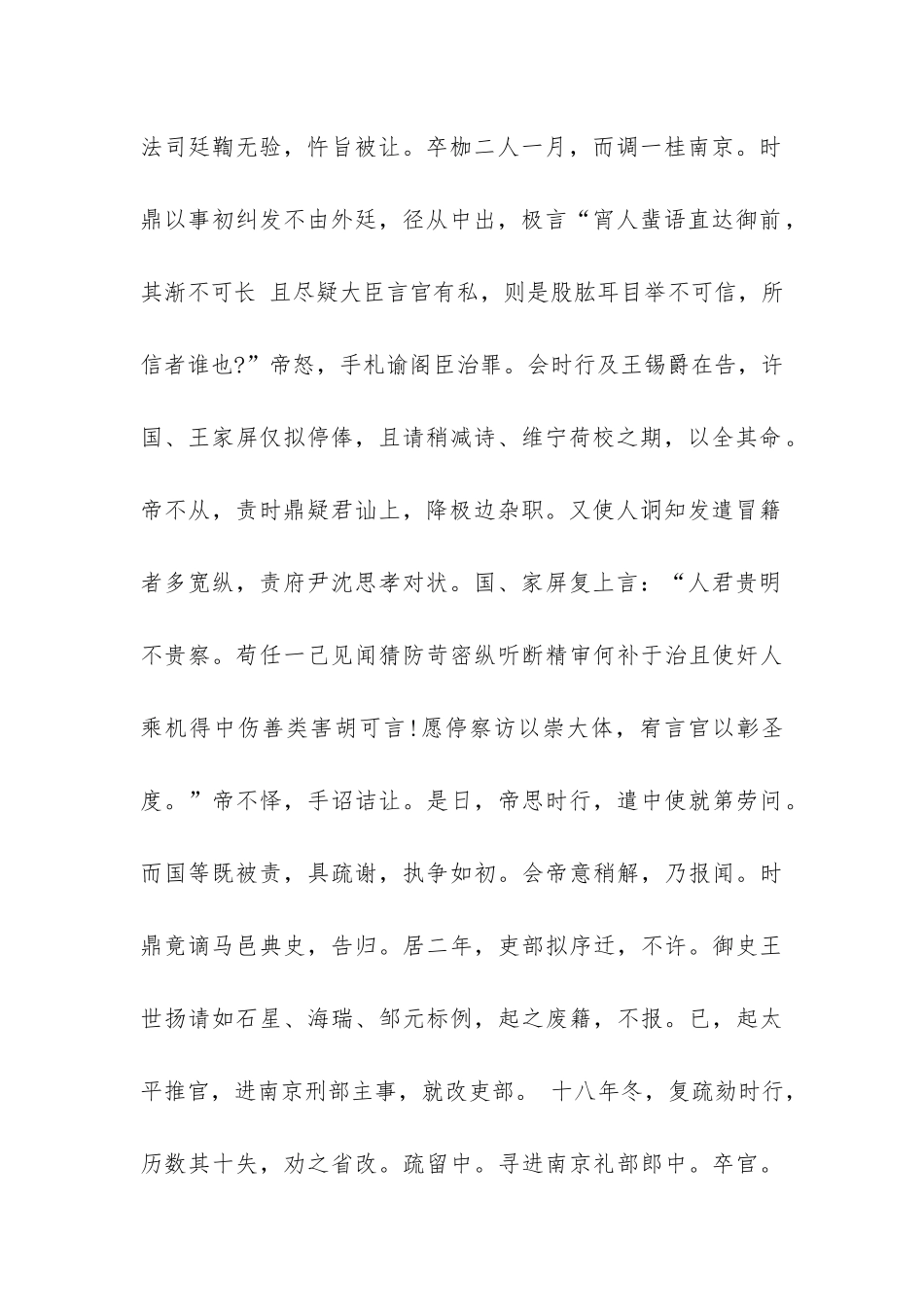 法司廷鞫无验，忤旨被让。卒枷二人一月，而调一桂南京。时鼎以事初纠发不由外廷，径从中出，极言“宵人蜚语直达御前，其渐不可长 且尽疑大臣言官有私，则是股肱耳目举不可信，所信者谁也?”帝怒，手札谕阁臣治罪。会时行及王锡爵在告，许国、王家屏仅拟停俸，且请稍减诗、维宁荷校之期，以全其命。帝不从，责时鼎疑君讪上，降极边杂职。又使人诇知发遣冒籍者多宽纵，责府尹沈思孝对状。国、家屏复上言：“人君贵明不贵察。苟任一己见闻猜防苛密纵听断精审何补于治且使奸人乘机得中伤善类害胡可言!愿停察访以崇大体，宥言官以彰圣度。”帝不怿，手诏诘让。是日，帝思时行，遣中使就第劳问。而国等既被责，具疏谢，执争如初。会帝意稍解，乃报闻。时鼎竟谪马邑典史，告归。居二年，吏部拟序迁，不许。御史王世扬请如石星、海瑞、邹元标例，起之废籍，不报。已，起太平推官，进南京刑部主事，就改吏部。 十八年冬，复疏劾时行，历数其十失，劝之省改。疏留中。寻进南京礼部郎中。卒官。